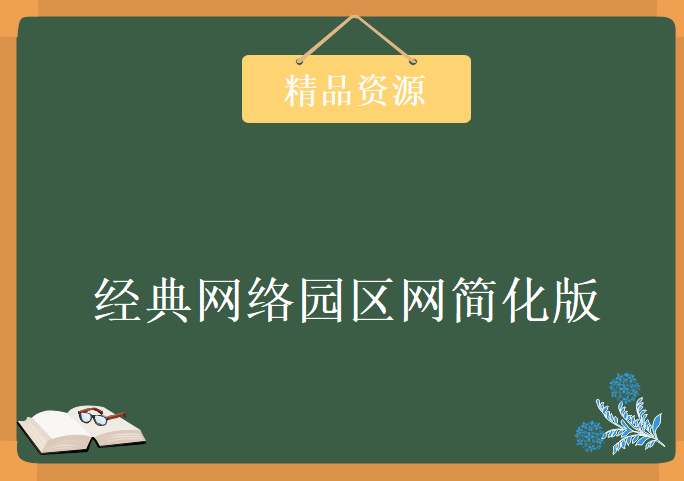 精品资源

经典网络园区网简化版